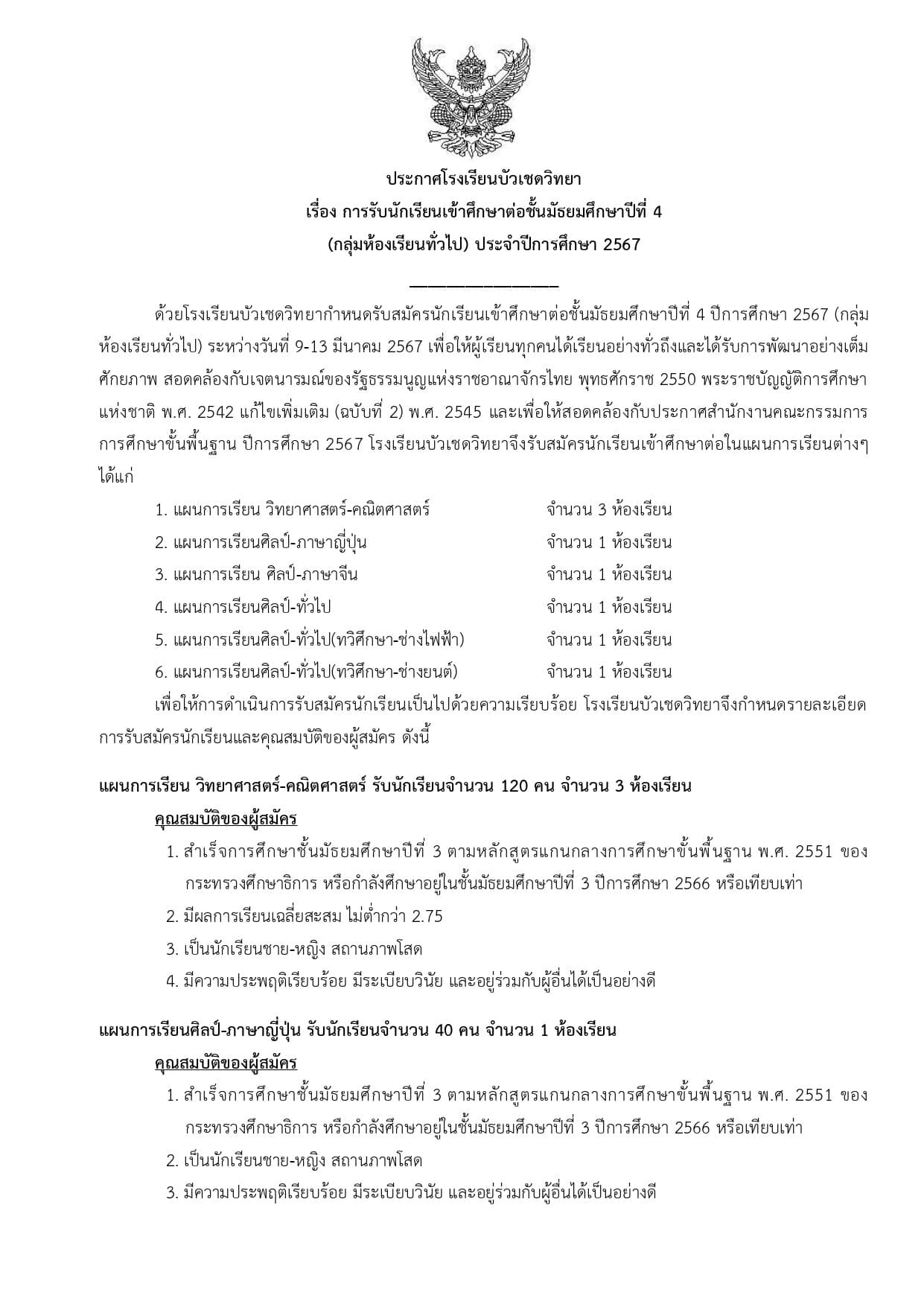 ประกาศโรงเรียนบัวเชดวิทยา
เรื่อง การรับนักเรียนเข้าศึกษาต่อชั้นมัธยมศึกษาปีที่ 4
(กลุ่มห้องเรียนทั่วไป) ประจำปีการศึกษา 2567

ด้วยโรงเรียนบัวเชดวิทยากำหนดรับสมัครนักเรียนเข้าศึกษาต่อชั้นมัธยมศึกษาปีที่ 4 ปีการศึกษา 2567 (กลุ่มห้องเรียนทั่วไป) ระหว่างวันที่ 9-13 มีนาคม 2567 เพื่อให้ผู้เรียนทุกคนได้เรียนอย่างทั่วถึงและได้รับการพัฒนาอย่างเต็มศักยภาพ สอดคล้องกับเจตนารมณ์ของรัฐธรรมนูญแห่งราชอาณาจักรไทย พุทธศักราช 2550 พระราชบัญญัติการศึกษาแห่งชาติ พ.ศ. 2542 แก้ไขเพิ่มเติม (ฉบับที่ 2) พ.ศ. 2545 และเพื่อให้สอดคล้องกับประกาศสำนักงานคณะกรรมการการศึกษาขั้นพื้นฐาน ปีการศึกษา 2567 โรงเรียนบัวเชดวิทยาจึงรับสมัครนักเรียนเข้าศึกษาต่อในแผนการเรียนต่างๆ ได้แก่

1. แผนการเรียน วิทยาศาสตร์-คณิตศาสตร์ จำนวน 3 ห้องเรียน
2. แผนการเรียนศิลป์-ภาษาญี่ปุ่น จำนวน 1 ห้องเรียน
3. แผนการเรียน ศิลป์-ภาษาจีน จำนวน 1 ห้องเรียน
4. แผนการเรียนศิลป์-ทั่วไป จำนวน 1 ห้องเรียน
5. แผนการเรียนศิลป์-ทั่วไป(ทวิศึกษา-ช่างไฟฟ้า) จำนวน 1 ห้องเรียน
6. แผนการเรียนศิลป์-ทั่วไป(ทวิศึกษา-ช่างยนต์) จำนวน 1 ห้องเรียน

เพื่อให้การดำเนินการรับสมัครนักเรียนเป็นไปด้วยความเรียบร้อย โรงเรียนบัวเชดวิทยาจึงกำหนดรายละเอียดการรับสมัครนักเรียนและคุณสมบัติของผู้สมัคร ดังนี้

แผนการเรียน วิทยาศาสตร์-คณิตศาสตร์ รับนักเรียนจำนวน 120 คน จำนวน 3 ห้องเรียน
คุณสมบัติของผู้สมัคร
1. สำเร็จการศึกษาชั้นมัธยมศึกษาปีที่ 3 ตามหลักสูตรแกนกลางการศึกษาขั้นพื้นฐาน พ.ศ. 2551 ของกระทรวงศึกษาธิการ หรือกำลังศึกษาอยู่ในชั้นมัธยมศึกษาปีที่ 3 ปีการศึกษา 2566 หรือเทียบเท่า
2. มีผลการเรียนเฉลี่ยสะสม ไม่ต่ำกว่า 2.75
3. เป็นนักเรียนชาย-หญิง สถานภาพโสด
4. มีความประพฤติเรียบร้อย มีระเบียบวินัย และอยู่ร่วมกับผู้อื่นได้เป็นอย่างดี

แผนการเรียนศิลป์-ภาษาญี่ปุ่น รับนักเรียนจำนวน 40 คน จำนวน 1 ห้องเรียน
คุณสมบัติของผู้สมัคร
1. สำเร็จการศึกษาชั้นมัธยมศึกษาปีที่ 3 ตามหลักสูตรแกนกลางการศึกษาขั้นพื้นฐาน พ.ศ. 2551 ของกระทรวงศึกษาธิการ หรือกำลังศึกษาอยู่ในชั้นมัธยมศึกษาปีที่ 3 ปีการศึกษา 2566 หรือเทียบเท่า
2. เป็นนักเรียนชาย-หญิง สถานภาพโสด
3. มีความประพฤติเรียบร้อย มีระเบียบวินัย และอยู่ร่วมกับผู้อื่นได้เป็นอย่างดี